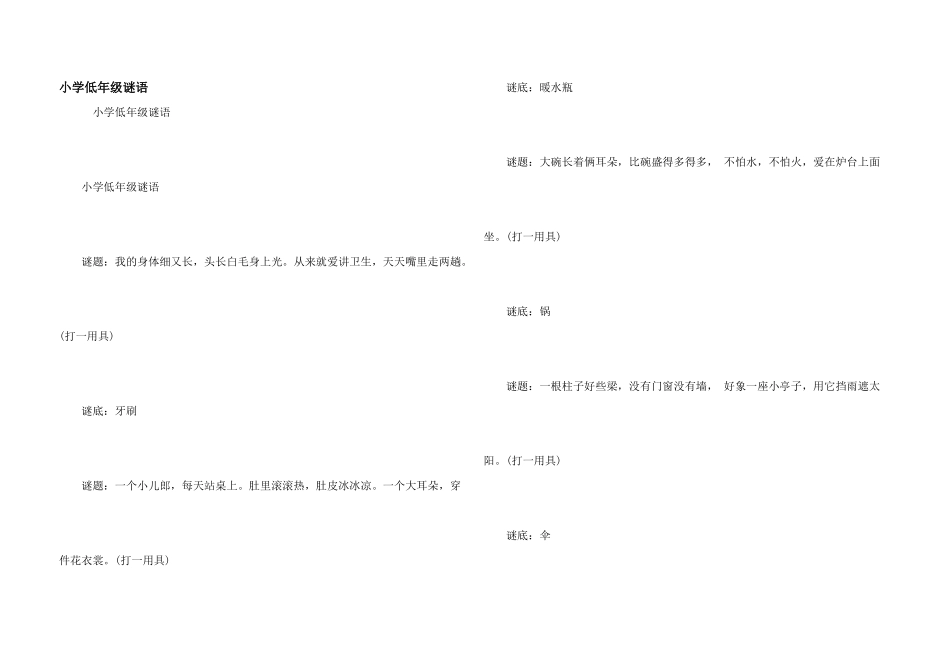 小学低年级谜语

小学低年级谜语

小学低年级谜语

谜题：我的身体细又长，头长白毛身上光。从来就爱讲卫生，天天嘴里走两趟。(打一用具)

谜底：牙刷

谜题：一个小儿郎，每天站桌上。肚里滚滚热，肚皮冰冰凉。一个大耳朵，穿件花衣裳。(打一用具)

谜底：暖水瓶

谜题：大碗长着俩耳朵，比碗盛得多得多， 不怕水，不怕火，爱在炉台上面坐。(打一用具)

谜底：锅

谜题：一根柱子好些梁，没有门窗没有墙， 好象一座小亭子，用它挡雨遮太阳。(打一用具)

谜底：伞